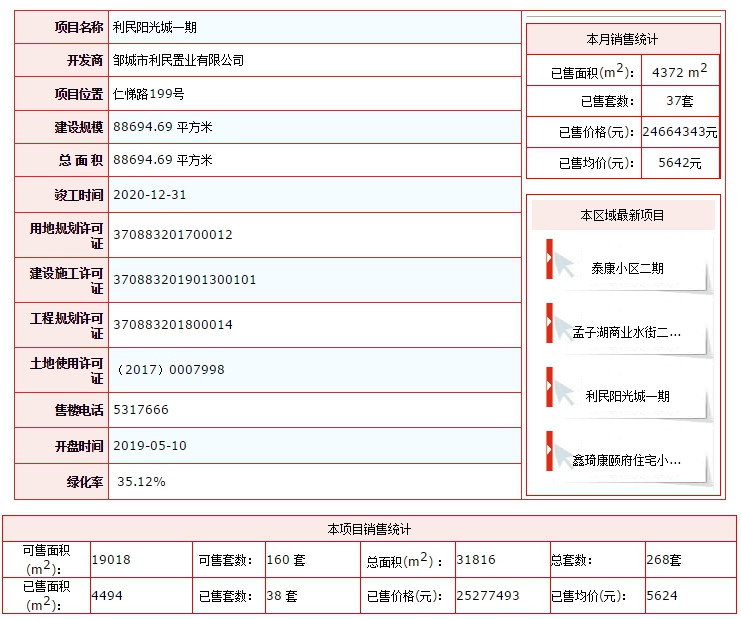 | 项目名称 | 利民阳光城一期 |
|---|---|
| 开发商 | 邹城市利民置业有限公司 |
| 项目位置 | 仁悌路199号 |
| 建设规模 | 88694.69 平方米 |
| 总 面 积 | 88694.69 平方米 |
| 竣工时间 | 2020-12-31 |
| 用地规划许可证 | 370883201700012 |
| 建设施工许可证 | 370883201901300101 |
| 工程规划许可证 | 370883201800014 |
| 土地使用许可证 | （2017）0007998 |
| 售楼电话 | 5317666 |
| 开盘时间 | 2019-05-10 |
| 绿化率 | 35.12% |

本月销售统计

| 已售面积($m^2$)： | 4372 $m^2$ |
|---|---|
| 已售套数： | 37套 |
| 已售价格(元)： | 24664343元 |
| 已售均价(元)： | 5642元 |

本区域最新项目

泰康小区二期

孟子湖商业水街二...

利民阳光城一期

鑫琦康颐府住宅小...

本项目销售统计

| 可售面积($m^2$)： | 19018 | 可售套数： | 160 套 | 总面积($m^2$)： | 31816 | 总套数： | 268套 |
|---|---|---|---|---|---|---|---|
| 已售面积($m^2$)： | 4494 | 已售套数： | 38 套 | 已售价格(元)： | 25277493 | 已售均价(元)： | 5624 |